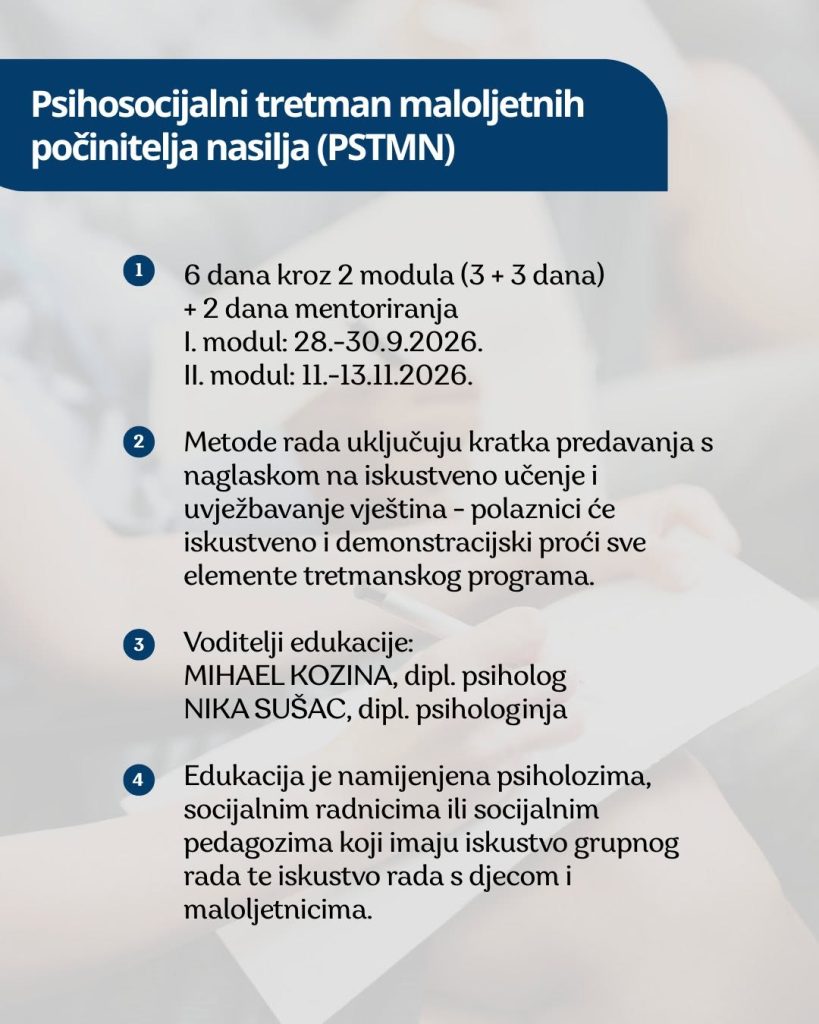 Psihosocijalni tretman maloljetnih počinitelja nasilja (PSTMN)

1 6 dana kroz 2 modula (3 + 3 dana) + 2 dana mentoriranja
I. modul: 28.-30.9.2026.
II. modul: 11.-13.11.2026.

2 Metode rada uključuju kratka predavanja s naglaskom na iskustveno učenje i uvježbavanje vještina - polaznici će iskustveno i demonstracijski proći sve elemente tretmanskog programa.

3 Voditelji edukacije:
MIHAEL KOZINA, dipl. psiholog
NIKA SUŠAC, dipl. psihologinja

4 Edukacija je namijenjena psiholozima, socijalnim radnicima ili socijalnim pedagozima koji imaju iskustvo grupnog rada te iskustvo rada s djecom i maloljetnicima.